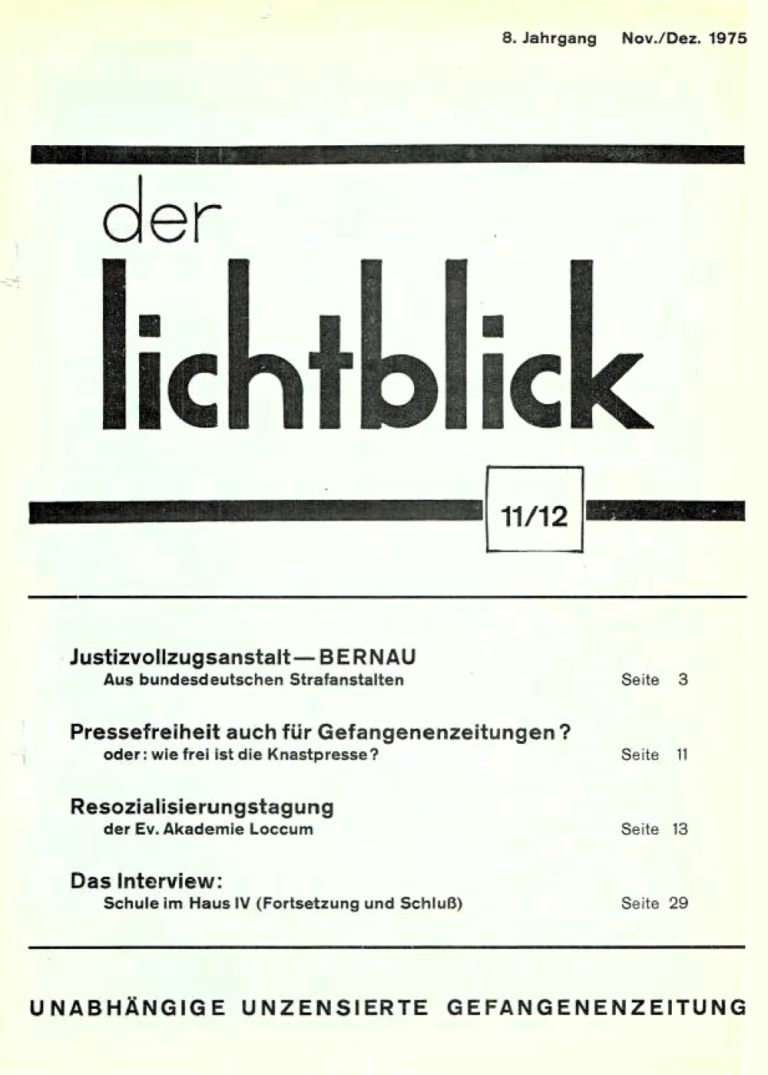 8. Jahrgang Nov./Dez. 1975

der
lichtblick

11/12

Justizvollzugsanstalt — BERNAU
Aus bundesdeutschen Strafanstalten Seite 3

Pressefreiheit auch für Gefangenenzeitungen?
oder: wie frei ist die Knastpresse? Seite 11

Resozialisierungstagung
der Ev. Akademie Loccum Seite 13

Das Interview:
Schule im Haus IV (Fortsetzung und Schluß) Seite 29

UNABHÄNGIGE UNZENSIERTE GEFANGENENZEITUNG